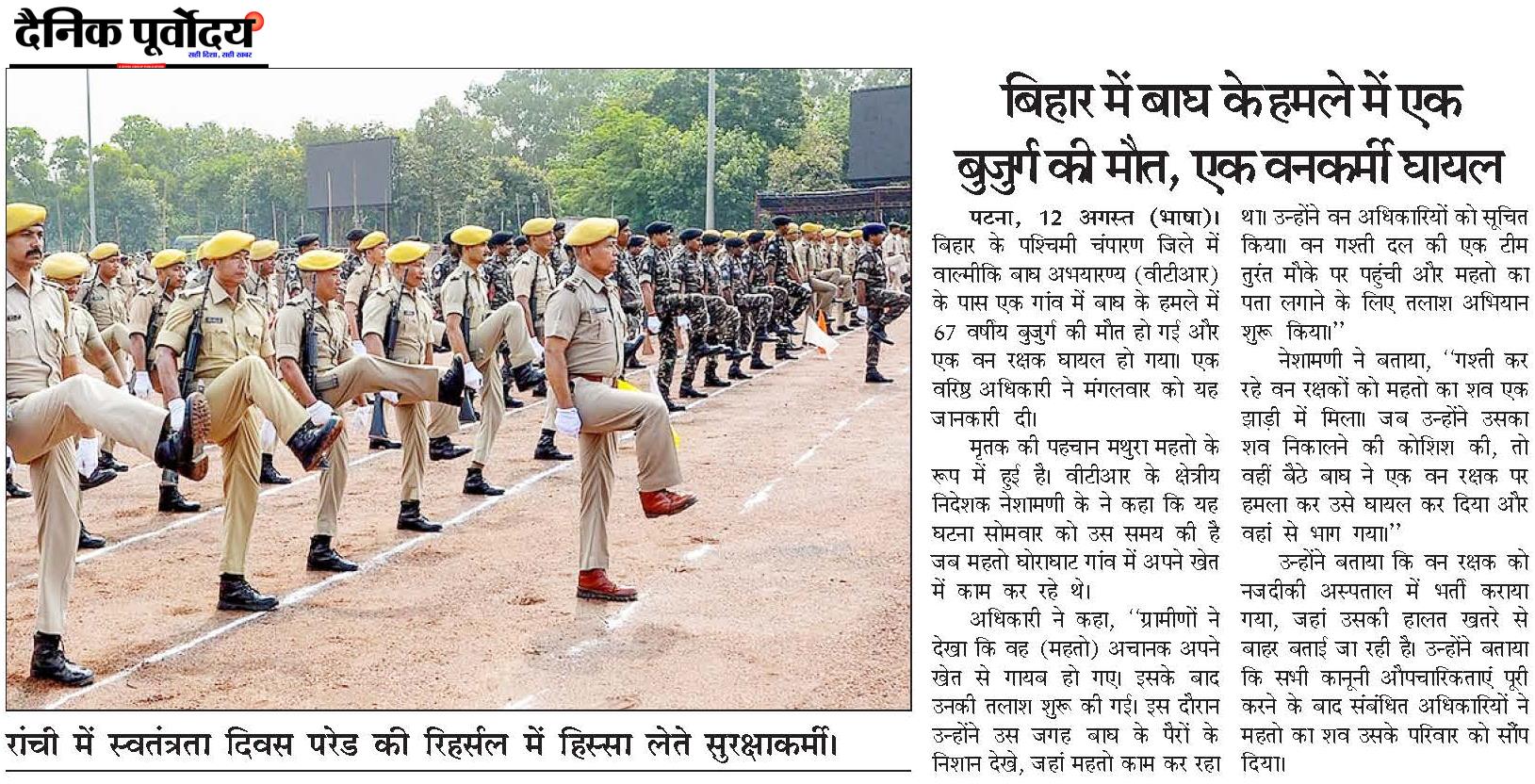 दैनिक पूर्वोदय
सही दिशा, सही खबर

रांची में स्वतंत्रता दिवस परेड की रिहर्सल में हिस्सा लेते सुरक्षाकर्मी।

बिहार में बाघ के हमले में एक बुजुर्ग की मौत, एक वनकर्मी घायल

पटना, 12 अगस्त (भाषा)। बिहार के पश्चिमी चंपारण जिले में वाल्मीकि बाघ अभयारण्य (वीटीआर) के पास एक गांव में बाघ के हमले में 67 वर्षीय बुजुर्ग की मौत हो गई और एक वन रक्षक घायल हो गया। एक वरिष्ठ अधिकारी ने मंगलवार को यह जानकारी दी।

मृतक की पहचान मथुरा महतो के रूप में हुई है। वीटीआर के क्षेत्रीय निदेशक नेशामणी के ने कहा कि यह घटना सोमवार को उस समय की है जब महतो घोराघाट गांव में अपने खेत में काम कर रहे थे।

अधिकारी ने कहा, ''ग्रामीणों ने देखा कि वह (महतो) अचानक अपने खेत से गायब हो गए। इसके बाद उनकी तलाश शुरू की गई। इस दौरान उन्होंने उस जगह बाघ के पैरों के निशान देखे, जहां महतो काम कर रहा था। उन्होंने वन अधिकारियों को सूचित किया। वन गश्ती दल की एक टीम तुरंत मौके पर पहुंची और महतो का पता लगाने के लिए तलाश अभियान शुरू किया।''

नेशामणी ने बताया, ''गश्ती कर रहे वन रक्षकों को महतो का शव एक झाड़ी में मिला। जब उन्होंने उसका शव निकालने की कोशिश की, तो वहीं बैठे बाघ ने एक वन रक्षक पर हमला कर उसे घायल कर दिया और वहां से भाग गया।''

उन्होंने बताया कि वन रक्षक को नजदीकी अस्पताल में भर्ती कराया गया, जहां उसकी हालत खतरे से बाहर बताई जा रही है। उन्होंने बताया कि सभी कानूनी औपचारिकताएं पूरी करने के बाद संबंधित अधिकारियों ने महतो का शव उसके परिवार को सौंप दिया।